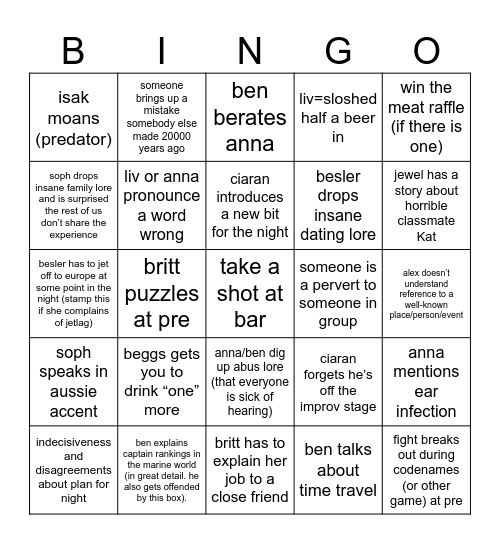 | B | I | N | G | O |
|---|---|---|---|---|
| isak moans (predator) | someone brings up a mistake somebody else made 20000 years ago | ben berates anna | liv=sloshed half a beer in | win the meat raffle (if there is one) |
| soph drops insane family lore and is surprised the rest of us don't share the experience | liv or anna pronounce a word wrong | ciaran introduces a new bit for the night | besler drops insane dating lore | jewel has a story about horrible classmate Kat |
| besler has to jet off to europe at some point in the night (stamp this if she complains of jetlag) | britt puzzles at pre | take a shot at bar | someone is a pervert to someone in group | alex doesn't understand reference to a well-known place/person/event |
| soph speaks in aussie accent | beggs gets you to drink "one" more | anna/ben dig up abus lore (that everyone is sick of hearing) | ciaran forgets he's off the improv stage | anna mentions ear infection |
| indecisiveness and disagreements about plan for night | ben explains captain rankings in the marine world (in great detail. he also gets offended by this box). | britt has to explain her job to a close friend | ben talks about time travel | fight breaks out during codenames (or other game) at pre |